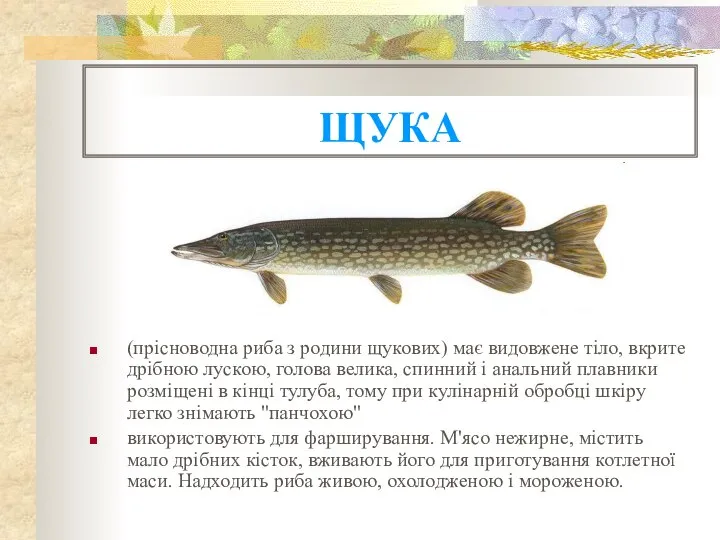 ЩУКА

(прісноводна риба з родини щукових) має видовжене тіло, вкрите дрібною лускою, голова велика, спинний і анальний плавники розміщені в кінці тулуба, тому при кулінарній обробці шкіру легко знімають "панчохою"

використовують для фарширування. М'ясо нежирне, містить мало дрібних кісток, вживають його для приготування котлетної маси. Надходить риба живою, охолодженою і мороженою.